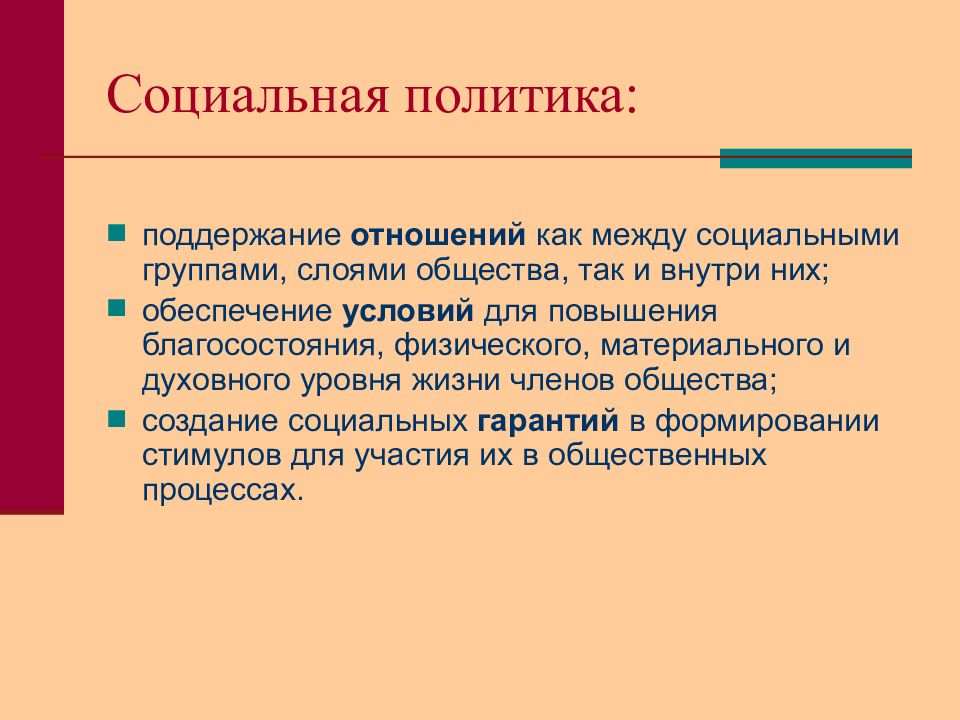 Социальная политика:

поддержание отношений как между социальными группами, слоями общества, так и внутри них;

обеспечение условий для повышения благосостояния, физического, материального и духовного уровня жизни членов общества;

создание социальных гарантий в формировании стимулов для участия их в общественных процессах.